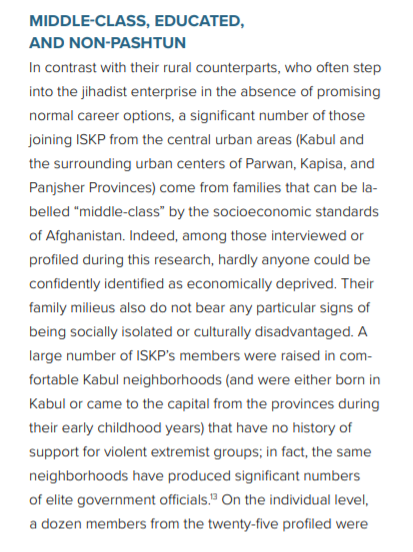 MIDDLE-CLASS, EDUCATED, AND NON-PASHTUN

In contrast with their rural counterparts, who often step into the jihadist enterprise in the absence of promising normal career options, a significant number of those joining ISKP from the central urban areas (Kabul and the surrounding urban centers of Parwan, Kapisa, and Panjsher Provinces) come from families that can be labelled “middle-class” by the socioeconomic standards of Afghanistan. Indeed, among those interviewed or profiled during this research, hardly anyone could be confidently identified as economically deprived. Their family milieus also do not bear any particular signs of being socially isolated or culturally disadvantaged. A large number of ISKP’s members were raised in comfortable Kabul neighborhoods (and were either born in Kabul or came to the capital from the provinces during their early childhood years) that have no history of support for violent extremist groups; in fact, the same neighborhoods have produced significant numbers of elite government officials.$^{13}$ On the individual level, a dozen members from the twenty-five profiled were